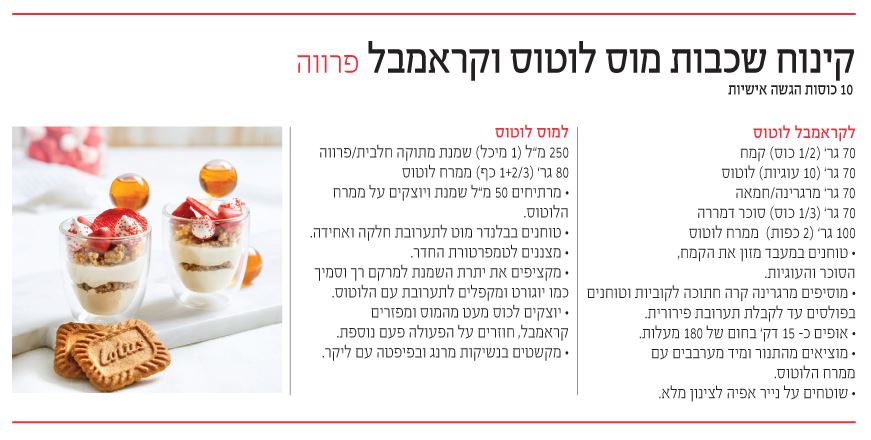 קינוח שכבות מוס לוטוס וקראמבל פרווה
10 כוסות הגשה אישיות

לקראמבל לוטוס
70 גר' (1/2 כוס) קמח
70 גר' (10 עוגיות) לוטוס
70 גר' מרגרינה/חמאה
70 גר' (1/3 כוס) סוכר דמררה
100 גר' (2 כפות) ממרח לוטוס
• טוחנים במעבד מזון את הקמח, הסוכר והעוגיות.
• מוסיפים מרגרינה קרה חתוכה לקוביות וטוחנים בפולסים עד לקבלת תערובת פירורית.
• אופים כ- 15 דק' בחום של 180 מעלות.
• מוציאים מהתנור ומיד מערבבים עם ממרח הלוטוס.
• שוטחים על נייר אפיה לצינון מלא.

למוס לוטוס
250 מ"ל (1 מיכל) שמנת מתוקה חלבית/פרווה
80 גר' (1+2/3 כף) ממרח לוטוס
• מרתיחים 50 מ"ל שמנת ויוצקים על ממרח הלוטוס.
• טוחנים בבלנדר מוט לתערובת חלקה ואחידה.
• מצננים לטמפרטורת החדר.
• מקציפים את יתרת השמנת למרקם רך וסמיך כמו יוגורט ומקפלים לתערובת עם הלוטוס.
• יוצקים לכוס מעט מהמוס ומפזרים קראמבל, חוזרים על הפעולה פעם נוספת.
• מקשטים בנשיקות מרנג ובפיפטה עם ליקר.

Lotus